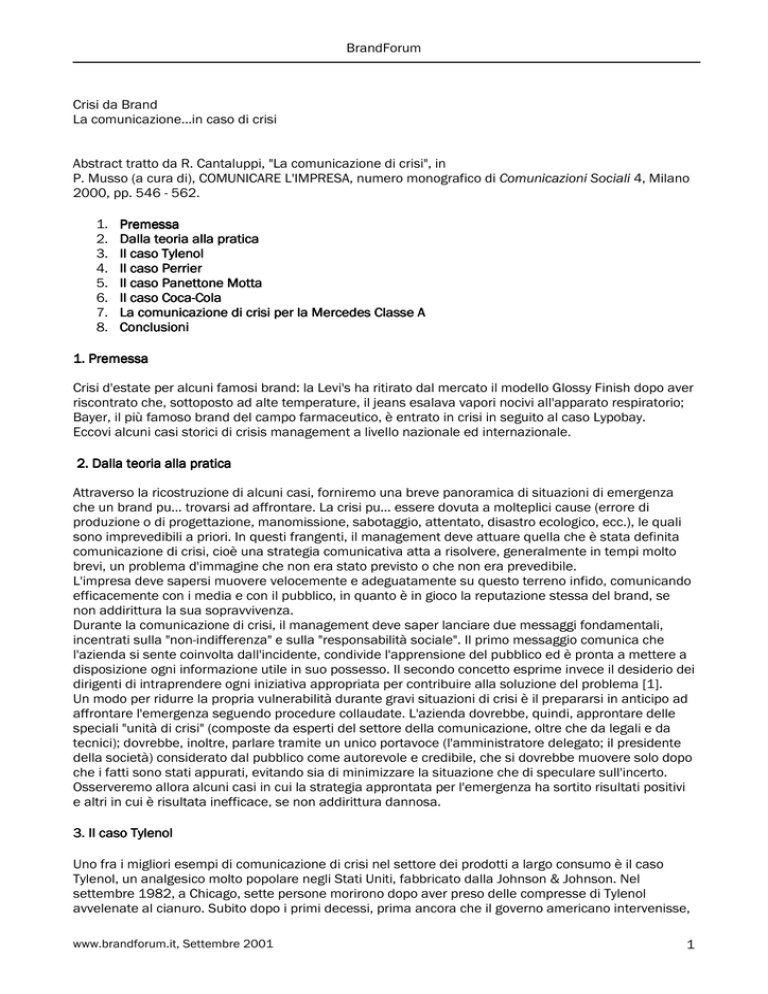 BrandForum

Crisi da Brand
La comunicazione...in caso di crisi

Abstract tratto da R. Cantaluppi, "La comunicazione di crisi", in P. Musso (a cura di), COMUNICARE L'IMPRESA, numero monografico di Comunicazioni Sociali 4, Milano 2000, pp. 546 - 562.

1. Premessa
2. Dalla teoria alla pratica
3. Il caso Tylenol
4. Il caso Perrier
5. Il caso Panettone Motta
6. Il caso Coca-Cola
7. La comunicazione di crisi per la Mercedes Classe A
8. Conclusioni

1. Premessa

Crisi d'estate per alcuni famosi brand: la Levi's ha ritirato dal mercato il modello Glossy Finish dopo aver riscontrato che, sottoposto ad alte temperature, il jeans esalava vapori nocivi all'apparato respiratorio; Bayer, il più famoso brand del campo farmaceutico, è entrato in crisi in seguito al caso Lypobay. Eccovi alcuni casi storici di crisis management a livello nazionale ed internazionale.

2. Dalla teoria alla pratica

Attraverso la ricostruzione di alcuni casi, forniremo una breve panoramica di situazioni di emergenza che un brand pu... trovarsi ad affrontare. La crisi pu... essere dovuta a molteplici cause (errore di produzione o di progettazione, manomissione, sabotaggio, attentato, disastro ecologico, ecc.), le quali sono imprevedibili a priori. In questi frangenti, il management deve attuare quella che è stata definita comunicazione di crisi, cioè una strategia comunicativa atta a risolvere, generalmente in tempi molto brevi, un problema d'immagine che non era stato previsto o che non era prevedibile.
L'impresa deve sapersi muovere velocemente e adeguatamente su questo terreno infido, comunicando efficacemente con i media e con il pubblico, in quanto è in gioco la reputazione stessa del brand, se non addirittura la sua sopravvivenza.
Durante la comunicazione di crisi, il management deve saper lanciare due messaggi fondamentali, incentrati sulla "non-indifferenza" e sulla "responsabilità sociale". Il primo messaggio comunica che l'azienda si sente coinvolta dall'incidente, condivide l'apprensione del pubblico ed è pronta a mettere a disposizione ogni informazione utile in suo possesso. Il secondo concetto esprime invece il desiderio dei dirigenti di intraprendere ogni iniziativa appropriata per contribuire alla soluzione del problema [1].
Un modo per ridurre la propria vulnerabilità durante gravi situazioni di crisi è il prepararsi in anticipo ad affrontare l'emergenza seguendo procedure collaudate. L'azienda dovrebbe, quindi, approntare delle speciali "unità di crisi" (composte da esperti del settore della comunicazione, oltre che da legali e da tecnici); dovrebbe, inoltre, parlare tramite un unico portavoce (l'amministratore delegato; il presidente della società) considerato dal pubblico come autorevole e credibile, che si dovrebbe muovere solo dopo che i fatti sono stati appurati, evitando sia di minimizzare la situazione che di speculare sull'incerto.
Osserveremo allora alcuni casi in cui la strategia approntata per l'emergenza ha sortito risultati positivi e altri in cui è risultata inefficace, se non addirittura dannosa.

3. Il caso Tylenol

Uno fra i migliori esempi di comunicazione di crisi nel settore dei prodotti a largo consumo è il caso Tylenol, un analgesico molto popolare negli Stati Uniti, fabbricato dalla Johnson & Johnson. Nel settembre 1982, a Chicago, sette persone morirono dopo aver preso delle compresse di Tylenol avvelenate al cianuro. Subito dopo i primi decessi, prima ancora che il governo americano intervenisse,

www.brandforum.it, Settembre 2001
1